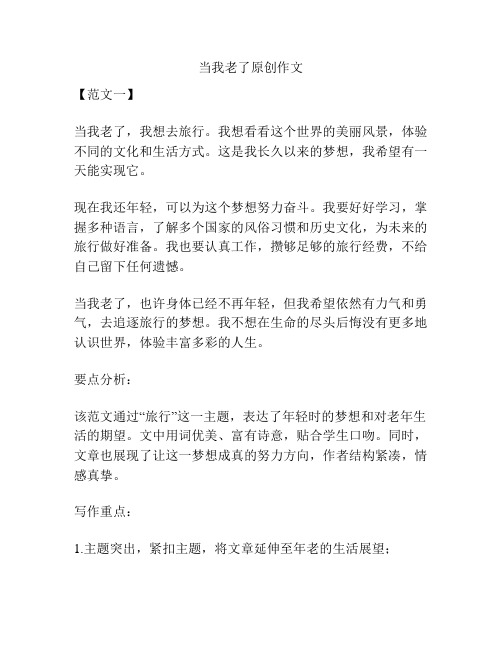 当我老了原创作文

【范文一】

当我老了，我想去旅行。我想看看这个世界的美丽风景，体验不同的文化和生活方式。这是我长久以来的梦想，我希望有一天能实现它。

现在我还年轻，可以为这个梦想努力奋斗。我要好好学习，掌握多种语言，了解多个国家的风俗习惯和历史文化，为未来的旅行做好准备。我也要认真工作，攒够足够的旅行经费，不给自己留下任何遗憾。

当我老了，也许身体已经不再年轻，但我希望依然有力气和勇气，去追逐旅行的梦想。我不想在生命的尽头后悔没有更多地认识世界，体验丰富多彩的人生。

要点分析：

该范文通过“旅行”这一主题，表达了年轻时的梦想和对老年生活的期望。文中用词优美、富有诗意，贴合学生口吻。同时，文章也展现了让这一梦想成真的努力方向，作者结构紧凑，情感真挚。

写作重点：

1.主题突出，紧扣主题，将文章延伸至年老的生活展望；